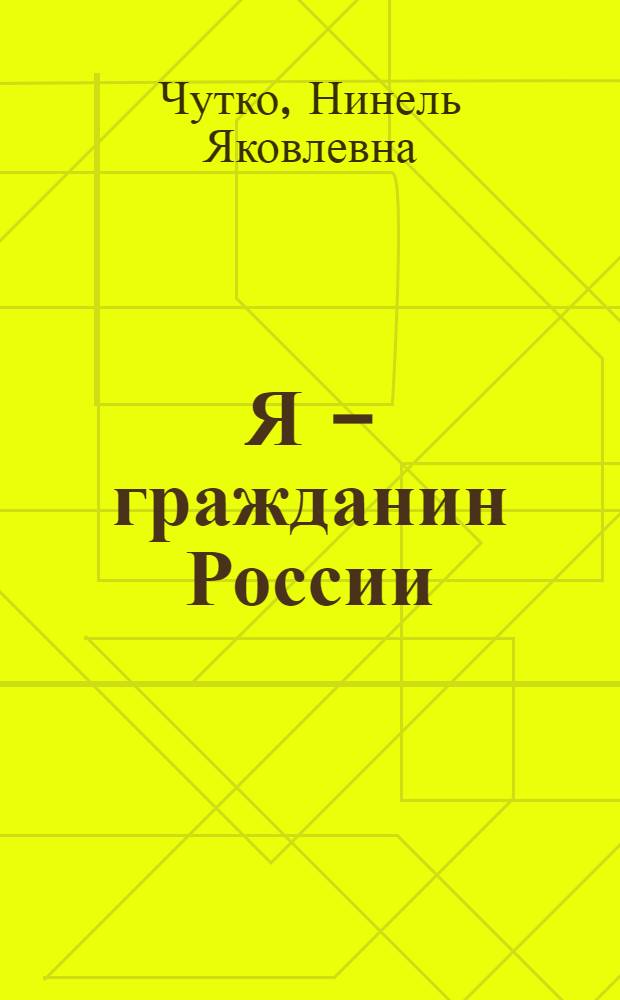 Чутко, Нинель Яковлевна

Я – гражданин России